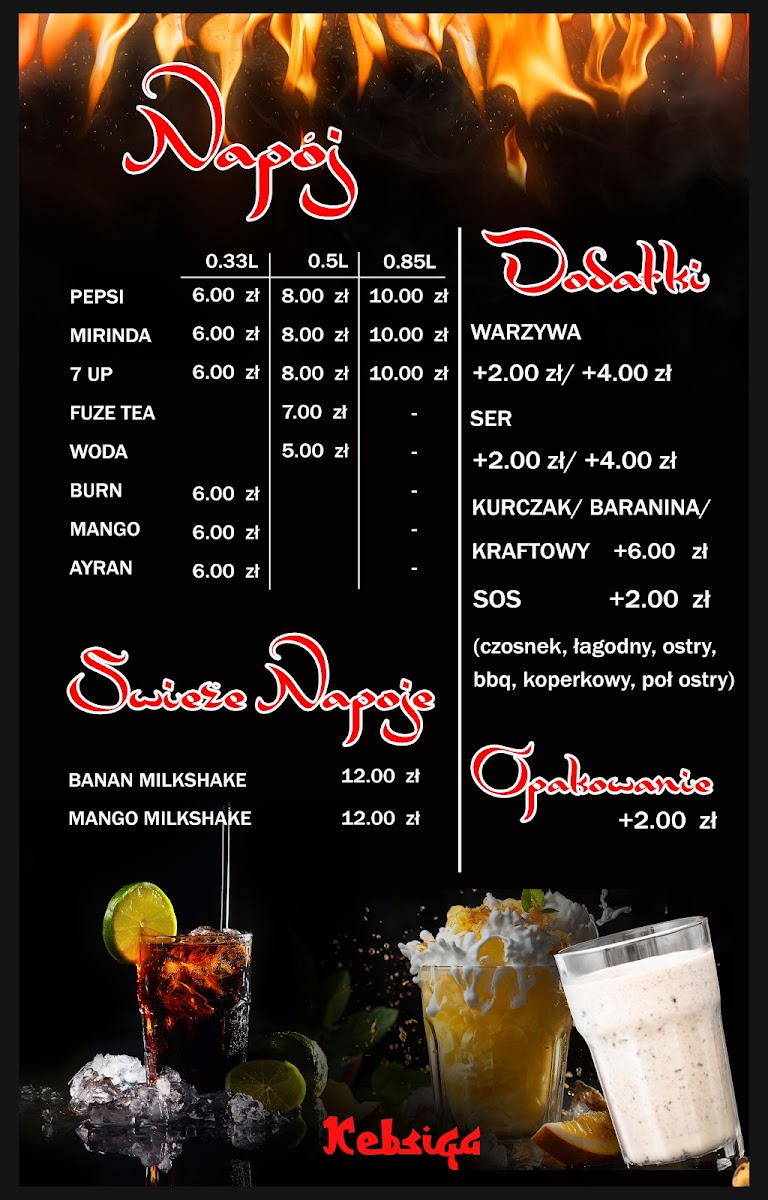 Napój

| | 0.33L | 0.5L | 0.85L |
|---|---|---|---|
| PEPSI | 6.00 zł | 8.00 zł | 10.00 zł |
| MIRINDA | 6.00 zł | 8.00 zł | 10.00 zł |
| 7 UP | 6.00 zł | 8.00 zł | 10.00 zł |
| FUZE TEA | | 7.00 zł | - |
| WODA | | 5.00 zł | - |
| BURN | 6.00 zł | | - |
| MANGO | 6.00 zł | | - |
| AYRAN | 6.00 zł | | - |

Swieże Napoje

BANAN MILKSHAKE 12.00 zł
MANGO MILKSHAKE 12.00 zł

Dodatki

WARZYWA
+2.00 zł/ +4.00 zł
SER
+2.00 zł/ +4.00 zł
KURCZAK/ BARANINA/ KRAFTOWY +6.00 zł
SOS +2.00 zł
(czosnek, łagodny, ostry, bbq, koperkowy, poł ostry)

Opakowanie
+2.00 zł

Kebsiqa